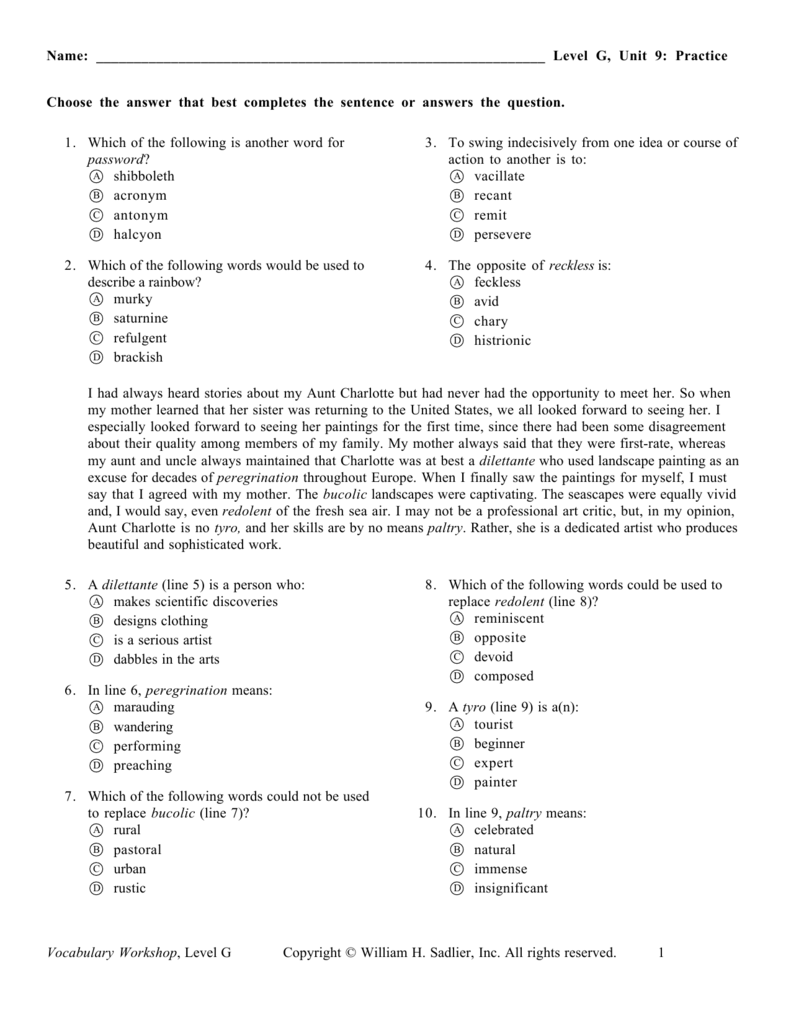 Name: ____ Level G, Unit 9: Practice

Choose the answer that best completes the sentence or answers the question.

1. Which of the following is another word for password?
Ⓐ shibboleth
Ⓑ acronym
Ⓒ antonym
Ⓓ halcyon

2. Which of the following words would be used to describe a rainbow?
Ⓐ murky
Ⓑ saturnine
Ⓒ refulgent
Ⓓ brackish

3. To swing indecisively from one idea or course of action to another is to:
Ⓐ vacillate
Ⓑ recant
Ⓒ remit
Ⓓ persevere

4. The opposite of reckless is:
Ⓐ feckless
Ⓑ avid
Ⓒ chary
Ⓓ histrionic

I had always heard stories about my Aunt Charlotte but had never had the opportunity to meet her. So when my mother learned that her sister was returning to the United States, we all looked forward to seeing her. I especially looked forward to seeing her paintings for the first time, since there had been some disagreement about their quality among members of my family. My mother always said that they were first-rate, whereas my aunt and uncle always maintained that Charlotte was at best a dilettante who used landscape painting as an excuse for decades of peregrination throughout Europe. When I finally saw the paintings for myself, I must say that I agreed with my mother. The bucolic landscapes were captivating. The seascapes were equally vivid and, I would say, even redolent of the fresh sea air. I may not be a professional art critic, but, in my opinion, Aunt Charlotte is no tyro, and her skills are by no means paltry. Rather, she is a dedicated artist who produces beautiful and sophisticated work.

5. A dilettante (line 5) is a person who:
Ⓐ makes scientific discoveries
Ⓑ designs clothing
Ⓒ is a serious artist
Ⓓ dabbles in the arts

6. In line 6, peregrination means:
Ⓐ marauding
Ⓑ wandering
Ⓒ performing
Ⓓ preaching

7. Which of the following words could not be used to replace bucolic (line 7)?
Ⓐ rural
Ⓑ pastoral
Ⓒ urban
Ⓓ rustic

8. Which of the following words could be used to replace redolent (line 8)?
Ⓐ reminiscent
Ⓑ opposite
Ⓒ devoid
Ⓓ composed

9. A tyro (line 9) is a(n):
Ⓐ tourist
Ⓑ beginner
Ⓒ expert
Ⓓ painter

10. In line 9, paltry means:
Ⓐ celebrated
Ⓑ natural
Ⓒ immense
Ⓓ insignificant

Vocabulary Workshop, Level G Copyright © William H. Sadlier, Inc. All rights reserved. 1